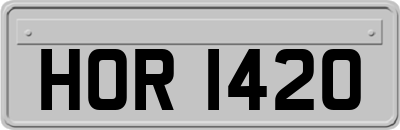 HOR 1420